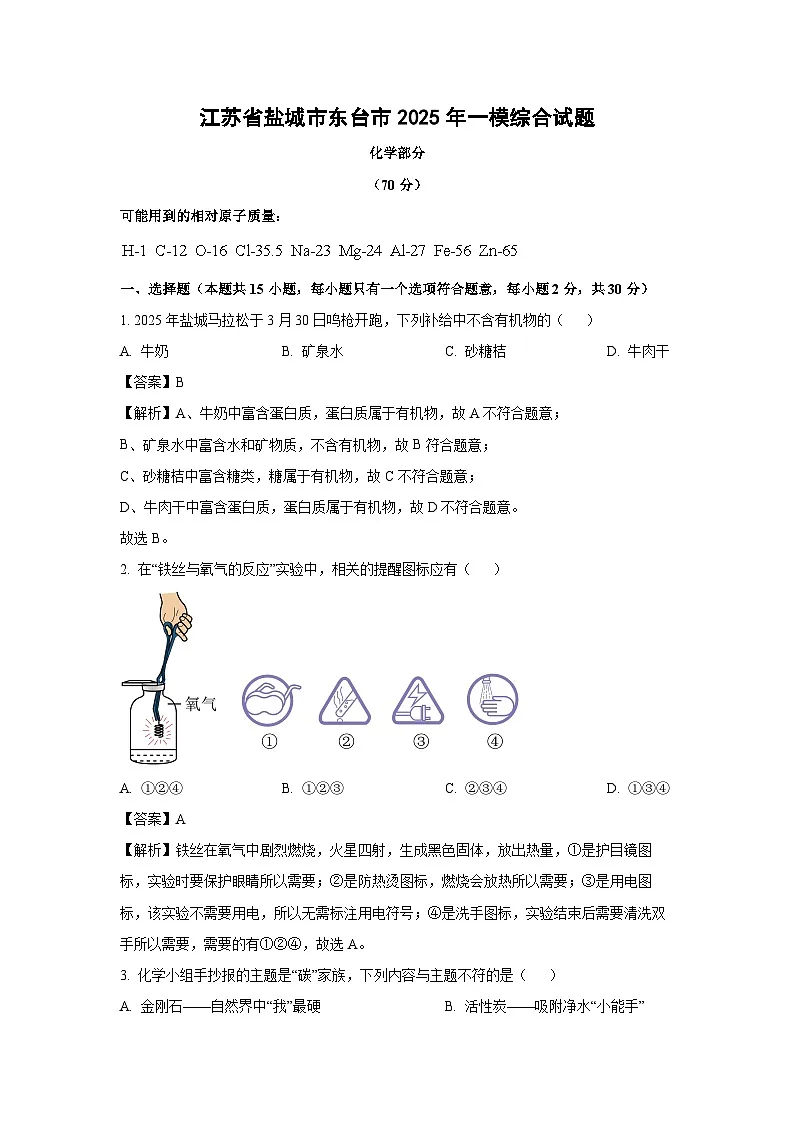 江苏省盐城市东台市 2025 年一模综合试题

化学部分

（70 分）

可能用到的相对原子质量：

H-1 C-12 O-16 Cl-35.5 Na-23 Mg-24 Al-27 Fe-56 Zn-65

一、选择题（本题共 15 小题，每小题只有一个选项符合题意，每小题 2 分，共 30 分）

1. 2025 年盐城马拉松于 3 月 30 日鸣枪开跑，下列补给中不含有机物的（　）

A. 牛奶　　B. 矿泉水　　C. 砂糖桔　　D. 牛肉干

【答案】B

【解析】A、牛奶中富含蛋白质，蛋白质属于有机物，故 A 不符合题意；

B、矿泉水中富含水和矿物质，不含有机物，故 B 符合题意；

C、砂糖桔中富含糖类，糖属于有机物，故 C 不符合题意；

D、牛肉干中富含蛋白质，蛋白质属于有机物，故 D 不符合题意。

故选 B。

2. 在“铁丝与氧气的反应”实验中，相关的提醒图标应有（　）

氧气

①　②　③　④

A. ①②④　　B. ①②③　　C. ②③④　　D. ①③④

【答案】A

【解析】铁丝在氧气中剧烈燃烧，火星四射，生成黑色固体，放出热量，①是护目镜图标，实验时要保护眼睛所以需要；②是防热烫图标，燃烧会放热所以需要；③是用电图标，该实验不需要用电，所以无需标注用电符号；④是洗手图标，实验结束后需要清洗双手所以需要，需要的有①②④，故选 A。

3. 化学小组手抄报的主题是“碳”家族，下列内容与主题不符的是（　）

A. 金刚石——自然界中“我”最硬　　B. 活性炭——吸附净水“小能手”